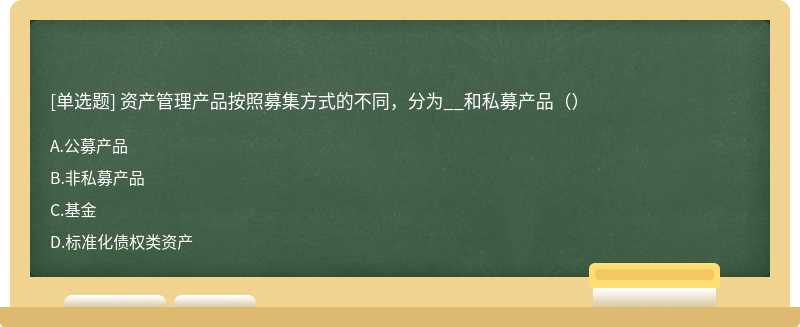 [单选题] 资产管理产品按照募集方式的不同，分为__和私募产品（）

A.公募产品

B.非私募产品

C.基金

D.标准化债权类资产